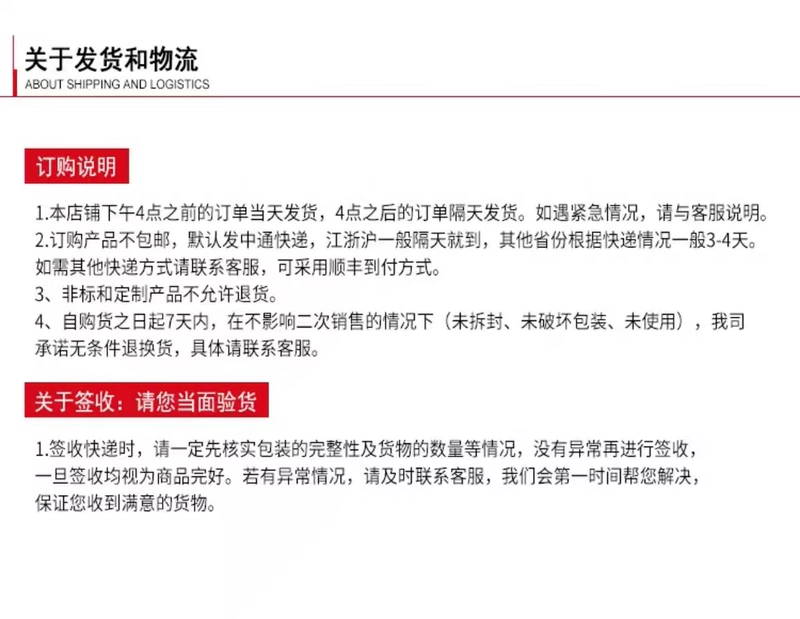 关于发货和物流
ABOUT SHIPPING AND LOGISTICS

订购说明

1.本店铺下午4点之前的订单当天发货，4点之后的订单隔天发货。如遇紧急情况，请与客服说明。
2.订购产品不包邮，默认发中通快递，江浙沪一般隔天就到，其他省份根据快递情况一般3-4天。如需其他快递方式请联系客服，可采用顺丰到付方式。
3、非标和定制产品不允许退货。
4、自购货之日起7天内，在不影响二次销售的情况下（未拆封、未破坏包装、未使用），我司承诺无条件退换货，具体请联系客服。

关于签收：请您当面验货

1.签收快递时，请一定先核实包装的完整性及货物的数量等情况，没有异常再进行签收，一旦签收均视为商品完好。若有异常情况，请及时联系客服，我们会第一时间帮您解决，保证您收到满意的货物。